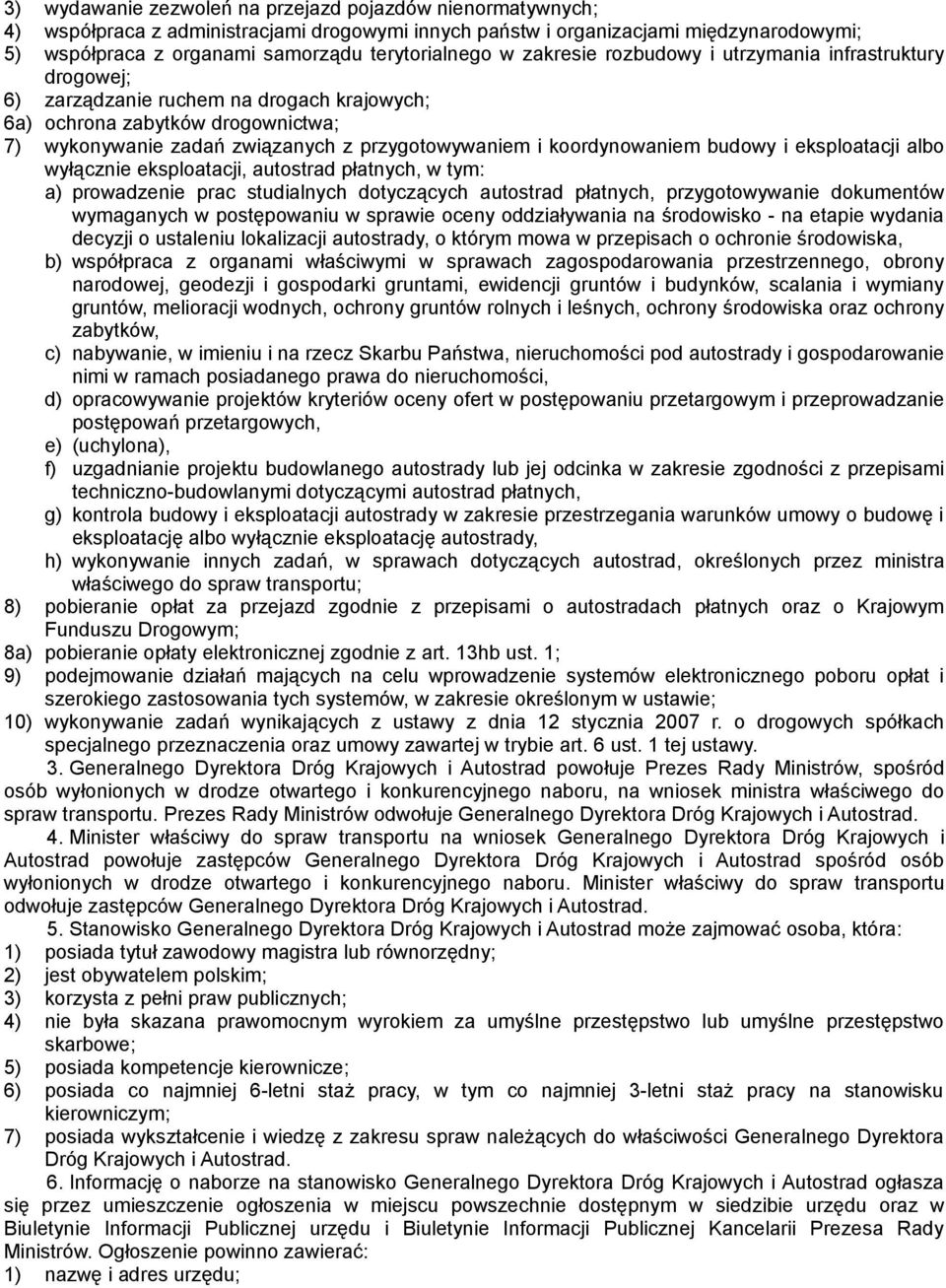 3) wydawanie zezwoleń na przejazd pojazdów nienormatywnych;
4) współpraca z administracjami drogowymi innych państw i organizacjami międzynarodowymi;
5) współpraca z organami samorządu terytorialnego w zakresie rozbudowy i utrzymania infrastruktury drogowej;
6) zarządzanie ruchem na drogach krajowych;
6a) ochrona zabytków drogownictwa;
7) wykonywanie zadań związanych z przygotowywaniem i koordynowaniem budowy i eksploatacji albo wyłącznie eksploatacji, autostrad płatnych, w tym:
a) prowadzenie prac studialnych dotyczących autostrad płatnych, przygotowywanie dokumentów wymaganych w postępowaniu w sprawie oceny oddziaływania na środowisko - na etapie wydania decyzji o ustaleniu lokalizacji autostrady, o którym mowa w przepisach o ochronie środowiska,
b) współpraca z organami właściwymi w sprawach zagospodarowania przestrzennego, obrony narodowej, geodezji i gospodarki gruntami, ewidencji gruntów i budynków, scalania i wymiany gruntów, melioracji wodnych, ochrony gruntów rolnych i leśnych, ochrony środowiska oraz ochrony zabytków,
c) nabywanie, w imieniu i na rzecz Skarbu Państwa, nieruchomości pod autostrady i gospodarowanie nimi w ramach posiadanego prawa do nieruchomości,
d) opracowywanie projektów kryteriów oceny ofert w postępowaniu przetargowym i przeprowadzanie postępowań przetargowych,
e) (uchylona),
f) uzgadnianie projektu budowlanego autostrady lub jej odcinka w zakresie zgodności z przepisami techniczno-budowlanymi dotyczącymi autostrad płatnych,
g) kontrola budowy i eksploatacji autostrady w zakresie przestrzegania warunków umowy o budowę i eksploatację albo wyłącznie eksploatację autostrady,
h) wykonywanie innych zadań, w sprawach dotyczących autostrad, określonych przez ministra właściwego do spraw transportu;
8) pobieranie opłat za przejazd zgodnie z przepisami o autostradach płatnych oraz o Krajowym Funduszu Drogowym;
8a) pobieranie opłaty elektronicznej zgodnie z art. 13hb ust. 1;
9) podejmowanie działań mających na celu wprowadzenie systemów elektronicznego poboru opłat i szerokiego zastosowania tych systemów, w zakresie określonym w ustawie;
10) wykonywanie zadań wynikających z ustawy z dnia 12 stycznia 2007 r. o drogowych spółkach specjalnego przeznaczenia oraz umowy zawartej w trybie art. 6 ust. 1 tej ustawy.

3. Generalnego Dyrektora Dróg Krajowych i Autostrad powołuje Prezes Rady Ministrów, spośród osób wyłonionych w drodze otwartego i konkurencyjnego naboru, na wniosek ministra właściwego do spraw transportu. Prezes Rady Ministrów odwołuje Generalnego Dyrektora Dróg Krajowych i Autostrad.

4. Minister właściwy do spraw transportu na wniosek Generalnego Dyrektora Dróg Krajowych i Autostrad powołuje zastępców Generalnego Dyrektora Dróg Krajowych i Autostrad spośród osób wyłonionych w drodze otwartego i konkurencyjnego naboru. Minister właściwy do spraw transportu odwołuje zastępców Generalnego Dyrektora Dróg Krajowych i Autostrad.

5. Stanowisko Generalnego Dyrektora Dróg Krajowych i Autostrad może zajmować osoba, która:
1) posiada tytuł zawodowy magistra lub równorzędny;
2) jest obywatelem polskim;
3) korzysta z pełni praw publicznych;
4) nie była skazana prawomocnym wyrokiem za umyślne przestępstwo lub umyślne przestępstwo skarbowe;
5) posiada kompetencje kierownicze;
6) posiada co najmniej 6-letni staż pracy, w tym co najmniej 3-letni staż pracy na stanowisku kierowniczym;
7) posiada wykształcenie i wiedzę z zakresu spraw należących do właściwości Generalnego Dyrektora Dróg Krajowych i Autostrad.

6. Informację o naborze na stanowisko Generalnego Dyrektora Dróg Krajowych i Autostrad ogłasza się przez umieszczenie ogłoszenia w miejscu powszechnie dostępnym w siedzibie urzędu oraz w Biuletynie Informacji Publicznej urzędu i Biuletynie Informacji Publicznej Kancelarii Prezesa Rady Ministrów. Ogłoszenie powinno zawierać:
1) nazwę i adres urzędu;